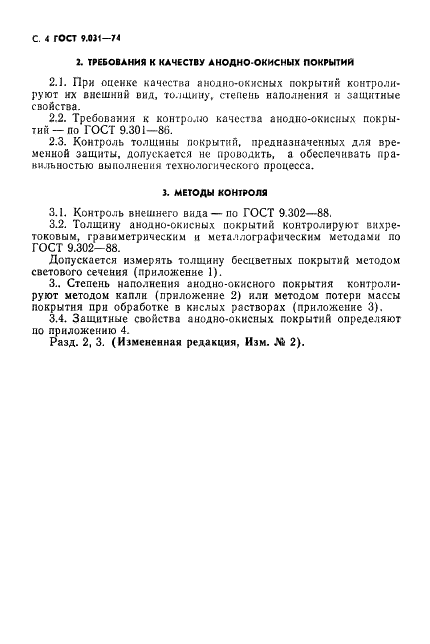 С. 4 ГОСТ 9.031—74

2. ТРЕБОВАНИЯ К КАЧЕСТВУ АНОДНО-ОКИСНЫХ ПОКРЫТИЙ

2.1. При оценке качества анодно-окисных покрытий контролируют их внешний вид, толщину, степень наполнения и защитные свойства.
2.2. Требования к контролю качества анодно-окисных покрытий — по ГОСТ 9.301—86.
2.3. Контроль толщины покрытий, предназначенных для временной защиты, допускается не проводить, а обеспечивать правильностью выполнения технологического процесса.

3. МЕТОДЫ КОНТРОЛЯ

3.1. Контроль внешнего вида — по ГОСТ 9.302—88.
3.2. Толщину анодно-окисных покрытий контролируют вихретоковым, гравиметрическим и металлографическим методами по ГОСТ 9.302—88.
Допускается измерять толщину бесцветных покрытий методом светового сечения (приложение 1).
3.. Степень наполнения анодно-окисного покрытия контролируют методом капли (приложение 2) или методом потери массы покрытия при обработке в кислых растворах (приложение 3).
3.4. Защитные свойства анодно-окисных покрытий определяют по приложению 4.
Разд. 2, 3. (Измененная редакция, Изм. № 2).